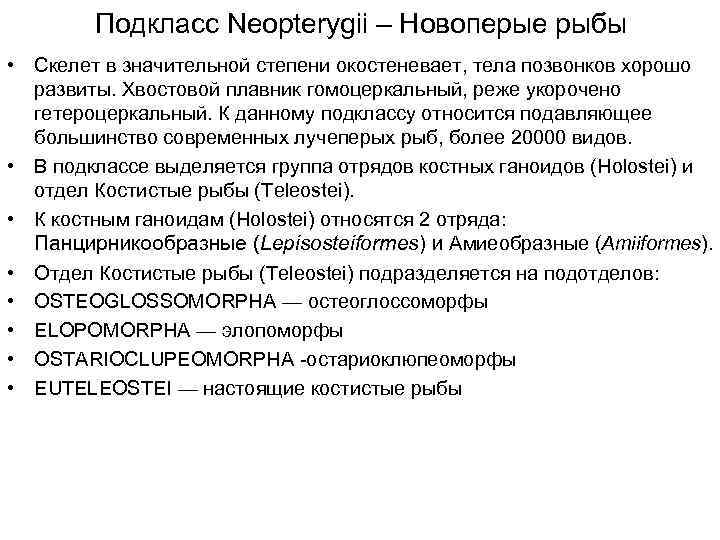 Подкласс Neopterygii – Новоперые рыбы

• Скелет в значительной степени окостеневает, тела позвонков хорошо развиты. Хвостовой плавник гомоцеркальный, реже укорочено гетероцеркальный. К данному подклассу относится подавляющее большинство современных лучеперых рыб, более 20000 видов.
• В подклассе выделяется группа отрядов костных ганоидов (Holostei) и отдел Костистые рыбы (Teleostei).
• К костным ганоидам (Holostei) относятся 2 отряда: Панцирникообразные (Lepisosteiformes) и Амиеобразные (Amiiformes).
• Отдел Костистые рыбы (Teleostei) подразделяется на подотделов:
• OSTEOGLOSSOMORPHA — остеоглоссоморфы
• ELOPOMORPHA — элопоморфы
• OSTARIOCLUPEOMORPHA -остариоклюпеоморфы
• EUTELEOSTEI — настоящие костистые рыбы